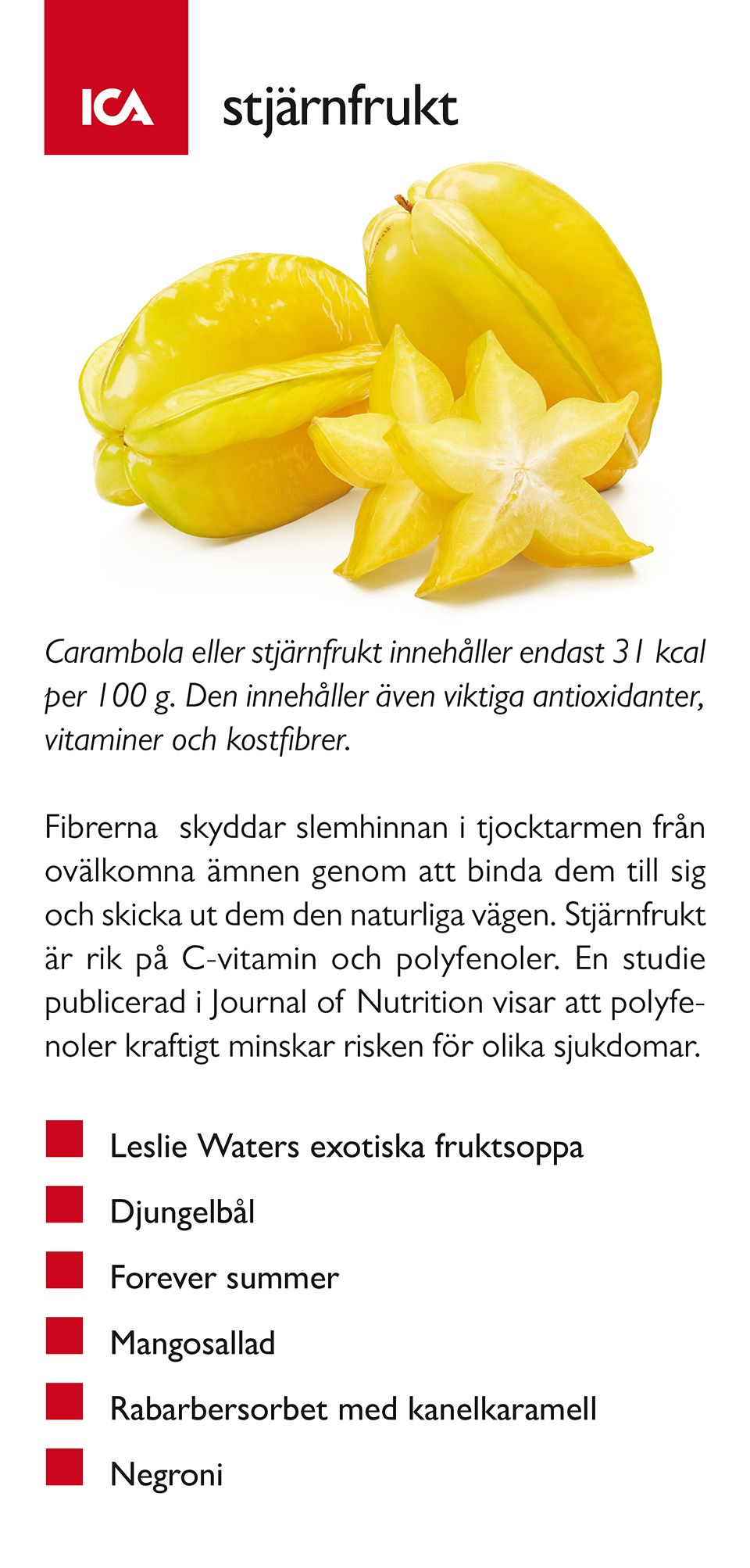 ICA

stjärnfrukt

Carambola eller stjärnfrukt innehåller endast 31 kcal per 100 g. Den innehåller även viktiga antioxidanter, vitaminer och kostfibrer.

Fibrerna skyddar slemhinnan i tjocktarmen från ovälkomna ämnen genom att binda dem till sig och skicka ut dem den naturliga vägen. Stjärnfrukt är rik på C-vitamin och polyfenoler. En studie publicerad i Journal of Nutrition visar att polyfenoler kraftigt minskar risken för olika sjukdomar.

Leslie Waters exotiska fruktsoppa

Djungelbål

Forever summer

Mangosallad

Rabarbersorbet med kanelkaramell

Negroni